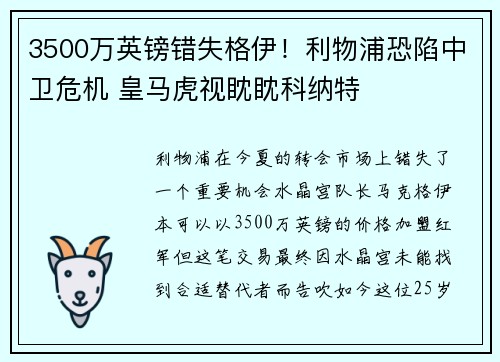 3500万英镑错失格伊！利物浦恐陷中卫危机 皇马虎视眈眈科纳特

利物浦在今夏的转会市场上错失了一个重要机会水晶宫队长马克格伊本可以以3500万英镑的价格加盟红军但这笔交易最终因水晶宫未能找到合适替代者而告吹如今这位25岁